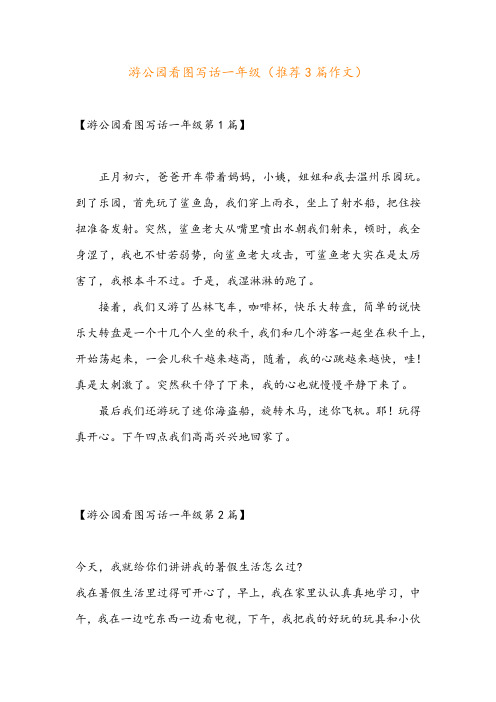 游公园看图写话一年级（推荐3篇作文）

【游公园看图写话一年级第1篇】

正月初六，爸爸开车带着妈妈，小姨，姐姐和我去温州乐园玩。到了乐园，首先玩了鲨鱼岛，我们穿上雨衣，坐上了射水船，把住按扭准备发射。突然，鲨鱼老大从嘴里喷出水朝我们射来，顿时，我全身湿了，我也不甘若弱势，向鲨鱼老大攻击，可鲨鱼老大实在是太厉害了，我根本斗不过。于是，我湿淋淋的跑了。

接着，我们又游了丛林飞车，咖啡杯，快乐大转盘，简单的说快乐大转盘是一个十几个人坐的秋千，我们和几个游客一起坐在秋千上，开始荡起来，一会儿秋千越来越高，随着，我的心跳越来越快，哇！真是太刺激了。突然秋千停了下来，我的心也就慢慢平静下来了。

最后我们还游玩了迷你海盗船，旋转木马，迷你飞机。耶！玩得真开心。下午四点我们高高兴兴地回家了。

【游公园看图写话一年级第2篇】

今天，我就给你们讲讲我的暑假生活怎么过?

我在暑假生活里过得可开心了，早上，我在家里认认真真地学习，中午，我在一边吃东西一边看电视，下午，我把我的好玩的玩具和小伙